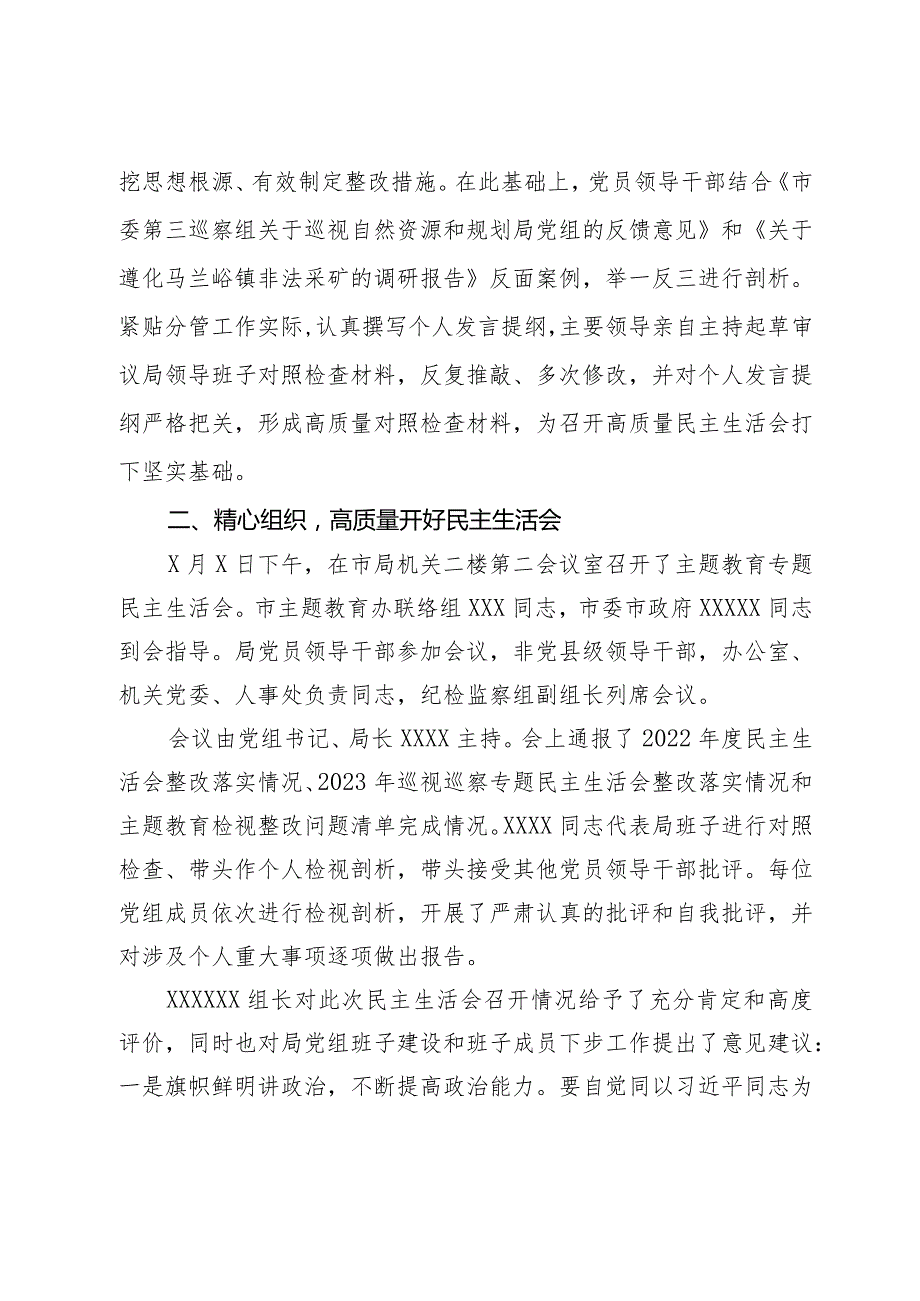 挖思想根源、有效制定整改措施。在此基础上，党员领导干部结合《市委第三巡察组关于巡视自然资源和规划局党组的反馈意见》和《关于遵化马兰峪镇非法采矿的调研报告》反面案例，举一反三进行剖析。紧贴分管工作实际，认真撰写个人发言提纲，主要领导亲自主持起草审议局领导班子对照检查材料，反复推敲、多次修改，并对个人发言提纲严格把关，形成高质量对照检查材料，为召开高质量民主生活会打下坚实基础。

二、精心组织，高质量开好民主生活会

X月X日下午，在市局机关二楼第二会议室召开了主题教育专题民主生活会。市主题教育办联络组XXX同志，市委市政府XXXXX同志到会指导。局党员领导干部参加会议，非党县级领导干部，办公室、机关党委、人事处负责同志，纪检监察组副组长列席会议。

会议由党组书记、局长XXXX主持。会上通报了2022年度民主生活会整改落实情况、2023年巡视巡察专题民主生活会整改落实情况和主题教育检视整改问题清单完成情况。XXXX同志代表局班子进行对照检查、带头作个人检视剖析，带头接受其他党员领导干部批评。每位党组成员依次进行检视剖析，开展了严肃认真的批评和自我批评，并对涉及个人重大事项逐项做出报告。

XXXXXX组长对此次民主生活会召开情况给予了充分肯定和高度评价，同时也对局党组班子建设和班子成员下步工作提出了意见建议：一是旗帜鲜明讲政治，不断提高政治能力。要自觉同以习近平同志为